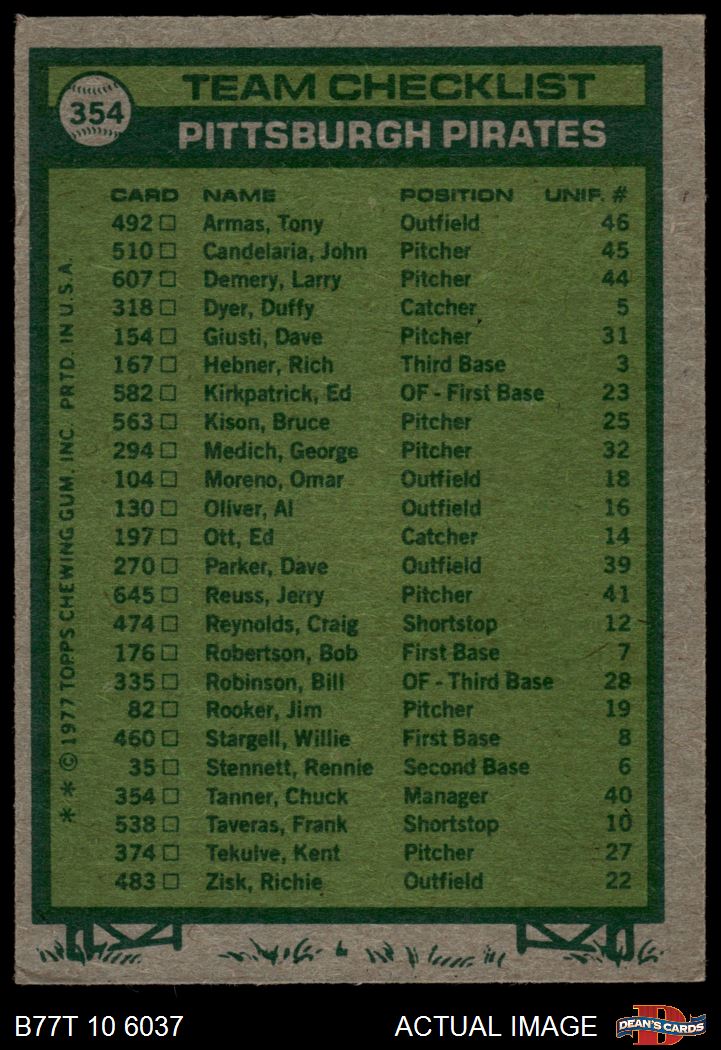 354

TEAM CHECKLIST

PITTSBURGH PIRATES

| CARD | NAME | POSITION | UNIF. # |
|---|---|---|---|
| 492 ☐ | Armas, Tony | Outfield | 46 |
| 510 ☐ | Candelaria, John | Pitcher | 45 |
| 607 ☐ | Demery, Larry | Pitcher | 44 |
| 318 ☐ | Dyer, Duffy | Catcher | 5 |
| 154 ☐ | Giusti, Dave | Pitcher | 31 |
| 167 ☐ | Hebner, Rich | Third Base | 3 |
| 582 ☐ | Kirkpatrick, Ed | OF - First Base | 23 |
| 563 ☐ | Kison, Bruce | Pitcher | 25 |
| 294 ☐ | Medich, George | Pitcher | 32 |
| 104 ☐ | Moreno, Omar | Outfield | 18 |
| 130 ☐ | Oliver, Al | Outfield | 16 |
| 197 ☐ | Ott, Ed | Catcher | 14 |
| 270 ☐ | Parker, Dave | Outfield | 39 |
| 645 ☐ | Reuss, Jerry | Pitcher | 41 |
| 474 ☐ | Reynolds, Craig | Shortstop | 12 |
| 176 ☐ | Robertson, Bob | First Base | 7 |
| 335 ☐ | Robinson, Bill | OF - Third Base | 28 |
| 82 ☐ | Rooker, Jim | Pitcher | 19 |
| 460 ☐ | Stargell, Willie | First Base | 8 |
| 35 ☐ | Stennett, Rennie | Second Base | 6 |
| 354 ☐ | Tanner, Chuck | Manager | 40 |
| 538 ☐ | Taveras, Frank | Shortstop | 10 |
| 374 ☐ | Tekulve, Kent | Pitcher | 27 |
| 483 ☐ | Zisk, Richie | Outfield | 22 |

* * © 1977 TOPPS CHEWING GUM, INC. PRTD. IN U.S.A.

B77T 10 6037

ACTUAL IMAGE

DEAN'S CARDS